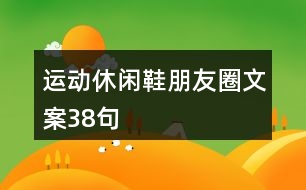 运动休闲鞋朋友圈文案38句